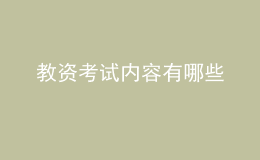 教资考试内容有哪些